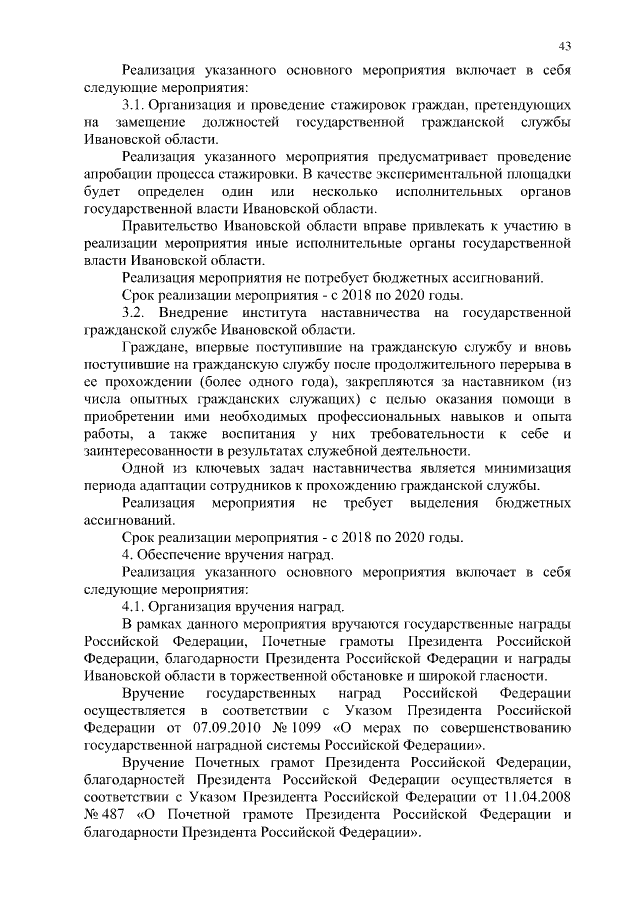 43

Реализация указанного основного мероприятия включает в себя следующие мероприятия:

3.1. Организация и проведение стажировок граждан, претендующих на замещение должностей государственной гражданской службы Ивановской области.

Реализация указанного мероприятия предусматривает проведение апробации процесса стажировки. В качестве экспериментальной площадки будет определен один или несколько исполнительных органов государственной власти Ивановской области.

Правительство Ивановской области вправе привлекать к участию в реализации мероприятия иные исполнительные органы государственной власти Ивановской области.

Реализация мероприятия не потребует бюджетных ассигнований.

Срок реализации мероприятия - с 2018 по 2020 годы.

3.2. Внедрение института наставничества на государственной гражданской службе Ивановской области.

Граждане, впервые поступившие на гражданскую службу и вновь поступившие на гражданскую службу после продолжительного перерыва в ее прохождении (более одного года), закрепляются за наставником (из числа опытных гражданских служащих) с целью оказания помощи в приобретении ими необходимых профессиональных навыков и опыта работы, а также воспитания у них требовательности к себе и заинтересованности в результатах служебной деятельности.

Одной из ключевых задач наставничества является минимизация периода адаптации сотрудников к прохождению гражданской службы.

Реализация мероприятия не требует выделения бюджетных ассигнований.

Срок реализации мероприятия - с 2018 по 2020 годы.

4. Обеспечение вручения наград.

Реализация указанного основного мероприятия включает в себя следующие мероприятия:

4.1. Организация вручения наград.

В рамках данного мероприятия вручаются государственные награды Российской Федерации, Почетные грамоты Президента Российской Федерации, благодарности Президента Российской Федерации и награды Ивановской области в торжественной обстановке и широкой гласности.

Вручение государственных наград Российской Федерации осуществляется в соответствии с Указом Президента Российской Федерации от 07.09.2010 № 1099 «О мерах по совершенствованию государственной наградной системы Российской Федерации».

Вручение Почетных грамот Президента Российской Федерации, благодарностей Президента Российской Федерации осуществляется в соответствии с Указом Президента Российской Федерации от 11.04.2008 № 487 «О Почетной грамоте Президента Российской Федерации и благодарности Президента Российской Федерации».